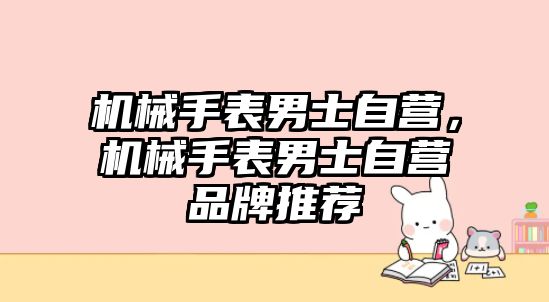 机械手表男士自营，机械手表男士自营品牌推荐